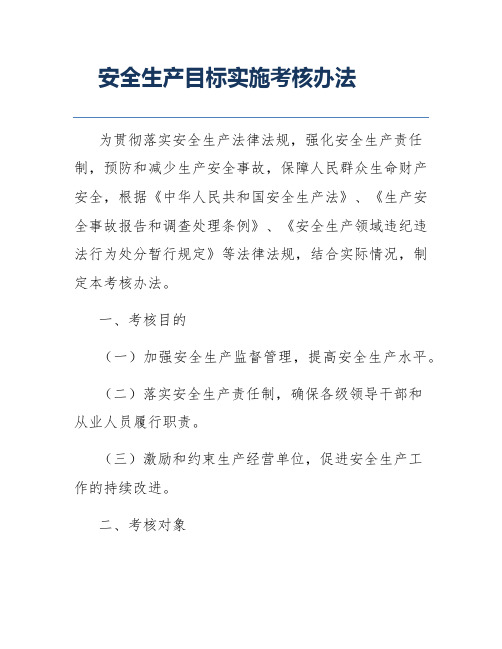 安全生产目标实施考核办法

为贯彻落实安全生产法律法规，强化安全生产责任制，预防和减少生产安全事故，保障人民群众生命财产安全，根据《中华人民共和国安全生产法》、《生产安全事故报告和调查处理条例》、《安全生产领域违纪违法行为处分暂行规定》等法律法规，结合实际情况，制定本考核办法。

一、考核目的

（一）加强安全生产监督管理，提高安全生产水平。

（二）落实安全生产责任制，确保各级领导干部和从业人员履行职责。

（三）激励和约束生产经营单位，促进安全生产工作的持续改进。

二、考核对象